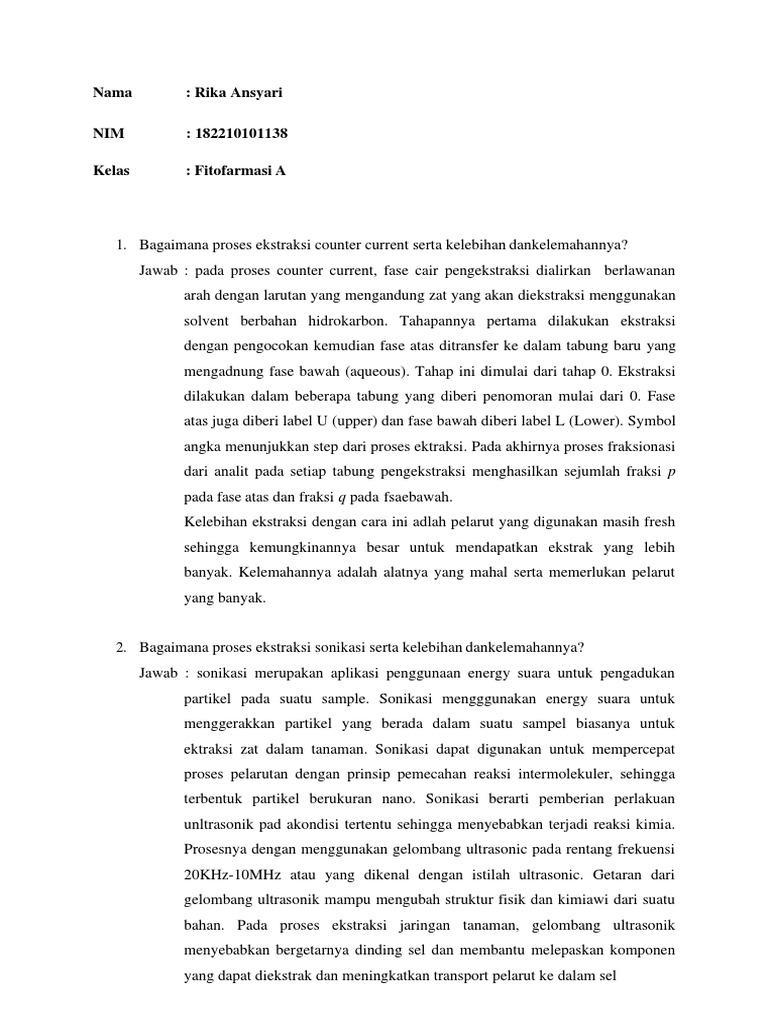 Nama : Rika Ansyari

NIM : 182210101138

Kelas : Fitofarmasi A

1. Bagaimana proses ekstraksi counter current serta kelebihan dankelemahannya?

Jawab : pada proses counter current, fase cair pengekstraksi dialirkan berlawanan arah dengan larutan yang mengandung zat yang akan diekstraksi menggunakan solvent berbahan hidrokarbon. Tahapannya pertama dilakukan ekstraksi dengan pengocokan kemudian fase atas ditransfer ke dalam tabung baru yang mengadnung fase bawah (aqueous). Tahap ini dimulai dari tahap 0. Ekstraksi dilakukan dalam beberapa tabung yang diberi penomoran mulai dari 0. Fase atas juga diberi label U (upper) dan fase bawah diberi label L (Lower). Symbol angka menunjukkan step dari proses ektraksi. Pada akhirnya proses fraksionasi dari analit pada setiap tabung pengekstraksi menghasilkan sejumlah fraksi $p$ pada fase atas dan fraksi $q$ pada fsaebawah.

Kelebihan ekstraksi dengan cara ini adlah pelarut yang digunakan masih fresh sehingga kemungkinannya besar untuk mendapatkan ekstrak yang lebih banyak. Kelemahannya adalah alatnya yang mahal serta memerlukan pelarut yang banyak.

2. Bagaimana proses ekstraksi sonikasi serta kelebihan dankelemahannya?

Jawab : sonikasi merupakan aplikasi penggunaan energy suara untuk pengadukan partikel pada suatu sample. Sonikasi mengggunakan energy suara untuk menggerakkan partikel yang berada dalam suatu sampel biasanya untuk ektraksi zat dalam tanaman. Sonikasi dapat digunakan untuk mempercepat proses pelarutan dengan prinsip pemecahan reaksi intermolekuler, sehingga terbentuk partikel berukuran nano. Sonikasi berarti pemberian perlakuan unltrasonik pad akondisi tertentu sehingga menyebabkan terjadi reaksi kimia. Prosesnya dengan menggunakan gelombang ultrasonic pada rentang frekuensi 20KHz-10MHz atau yang dikenal dengan istilah ultrasonic. Getaran dari gelombang ultrasonik mampu mengubah struktur fisik dan kimiawi dari suatu bahan. Pada proses ekstraksi jaringan tanaman, gelombang ultrasonik menyebabkan bergetarnya dinding sel dan membantu melepaskan komponen yang dapat diekstrak dan meningkatkan transport pelarut ke dalam sel